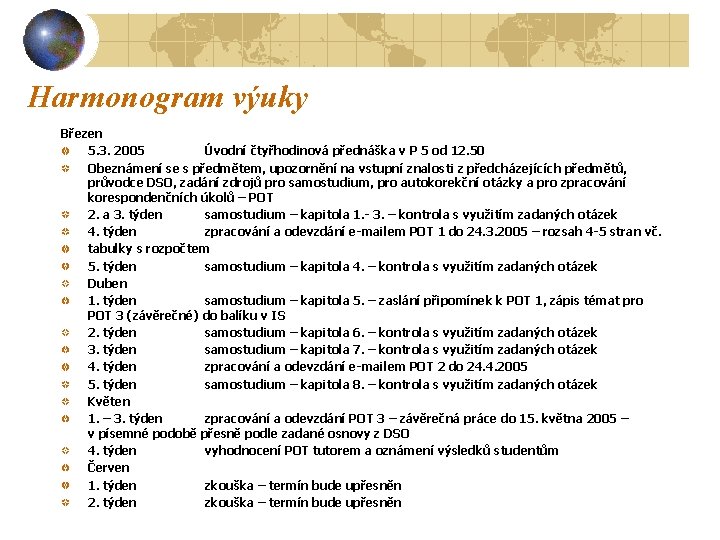 Harmonogram výuky

Březen

5.3. 2005 Úvodní čtyřhodinová přednáška v P 5 od 12.50

Obeznámení se s předmětem, upozornění na vstupní znalosti z předcházejících předmětů, průvodce DSO, zadání zdrojů pro samostudium, pro autokorekční otázky a pro zpracování korespondenčních úkolů – POT

2. a 3. týden samostudium – kapitola 1.- 3. – kontrola s využitím zadaných otázek

4. týden zpracování a odevzdání e-mailem POT 1 do 24.3.2005 – rozsah 4-5 stran vč.

tabulky s rozpočtem

5. týden samostudium – kapitola 4. – kontrola s využitím zadaných otázek

Duben

1. týden samostudium – kapitola 5. – zaslání připomínek k POT 1, zápis témat pro POT 3 (závěrečné) do balíku v IS

2. týden samostudium – kapitola 6. – kontrola s využitím zadaných otázek

3. týden samostudium – kapitola 7. – kontrola s využitím zadaných otázek

4. týden zpracování a odevzdání e-mailem POT 2 do 24.4.2005

5. týden samostudium – kapitola 8. – kontrola s využitím zadaných otázek

Květen

1. – 3. týden zpracování a odevzdání POT 3 – závěrečná práce do 15. května 2005 – v písemné podobě přesně podle zadané osnovy z DSO

4. týden vyhodnocení POT tutorem a oznámení výsledků studentům

Červen

1. týden zkouška – termín bude upřesněn

2. týden zkouška – termín bude upřesněn